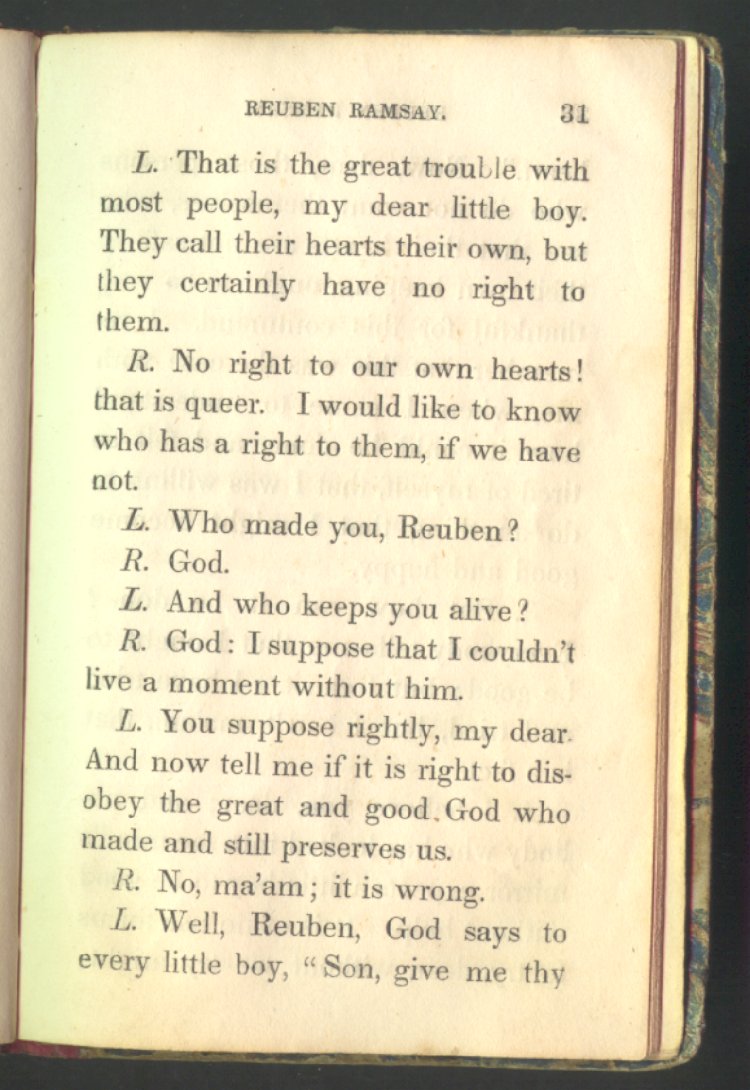 REUBEN RAMSAY. 31

L. That is the great trouble with most people, my dear little boy. They call their hearts their own, but they certainly have no right to them.

R. No right to our own hearts! that is queer. I would like to know who has a right to them, if we have not.

L. Who made you, Reuben?

R. God.

L. And who keeps you alive?

R. God: I suppose that I couldn't live a moment without him.

L. You suppose rightly, my dear. And now tell me if it is right to disobey the great and good God who made and still preserves us.

R. No, ma'am; it is wrong.

L. Well, Reuben, God says to every little boy, "Son, give me thy